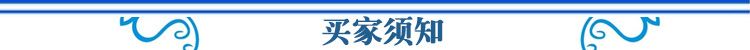 买家须知